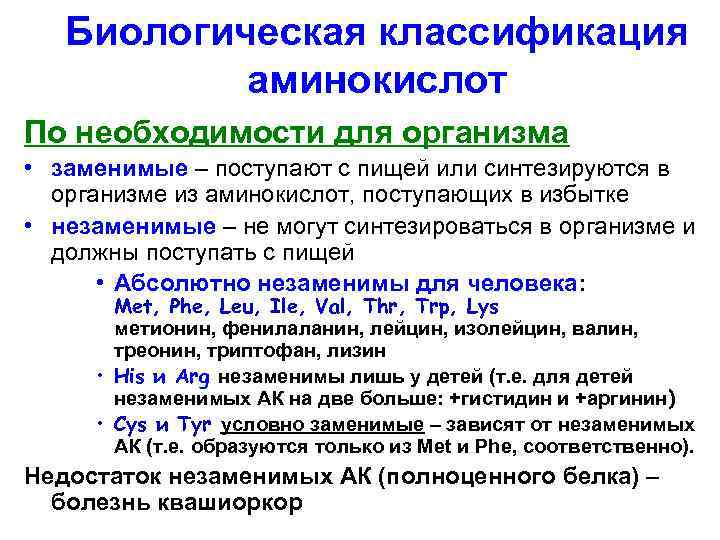 Биологическая классификация аминокислот

По необходимости для организма

• заменимые – поступают с пищей или синтезируются в организме из аминокислот, поступающих в избытке

• незаменимые – не могут синтезироваться в организме и должны поступать с пищей

• Абсолютно незаменимы для человека:
Met, Phe, Leu, Ile, Val, Thr, Trp, Lys
метионин, фенилаланин, лейцин, изолейцин, валин, треонин, триптофан, лизин

• His и Arg незаменимы лишь у детей (т.е. для детей незаменимых АК на две больше: +гистидин и +аргинин)

• Cys и Tyr условно заменимые – зависят от незаменимых АК (т.е. образуются только из Met и Phe, соответственно).

Недостаток незаменимых АК (полноценного белка) – болезнь квашиоркор